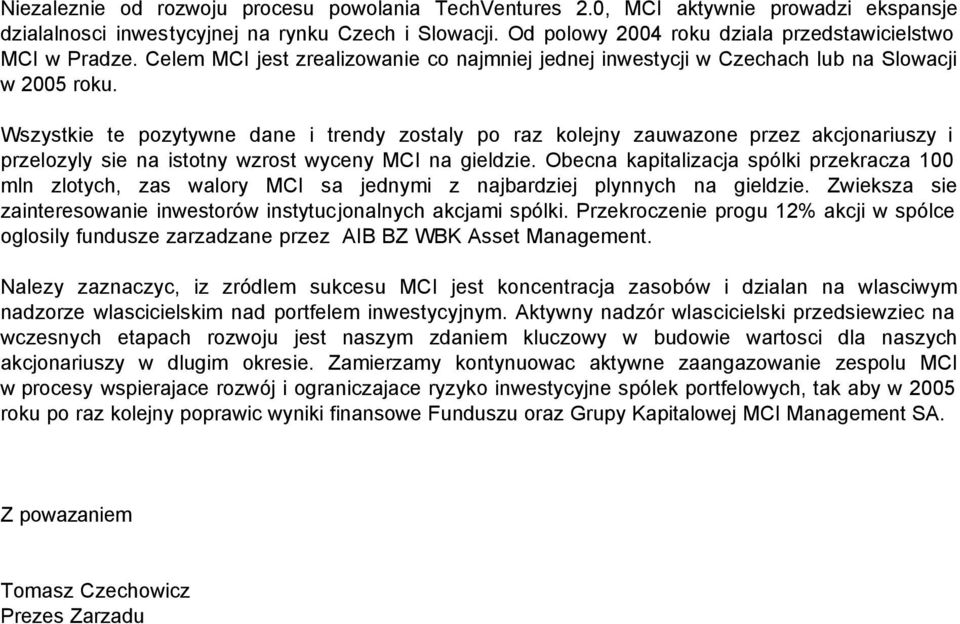 Niezaleznie od rozwoju procesu powolania TechVentures 2.0, MCI aktywnie prowadzi ekspansje dzialalnosci inwestycyjnej na rynku Czech i Slowacji. Od polowy 2004 roku dziala przedstawicielstwo MCI w Pradze. Celem MCI jest zrealizowanie co najmniej jednej inwestycji w Czechach lub na Slowacji w 2005 roku.

Wszystkie te pozytywne dane i trendy zostaly po raz kolejny zauwazone przez akcjonariuszy i przelozyly sie na istotny wzrost wyceny MCI na gieldzie. Obecna kapitalizacja spólki przekracza 100 mln zlotych, zas walory MCI sa jednymi z najbardziej plynnych na gieldzie. Zwieksza sie zainteresowanie inwestorów instytucjonalnych akcjami spólki. Przekroczenie progu 12% akcji w spólce oglosily fundusze zarzadzane przez AIB BZ WBK Asset Management.

Nalezy zaznaczyc, iz zródlem sukcesu MCI jest koncentracja zasobów i dzialan na wlasciwym nadzorze wlascicielskim nad portfelem inwestycyjnym. Aktywny nadzór wlascicielski przedsiewziec na wczesnych etapach rozwoju jest naszym zdaniem kluczowy w budowie wartosci dla naszych akcjonariuszy w dlugim okresie. Zamierzamy kontynuowac aktywne zaangazowanie zespolu MCI w procesy wspierajace rozwój i ograniczajace ryzyko inwestycyjne spólek portfelowych, tak aby w 2005 roku po raz kolejny poprawic wyniki finansowe Funduszu oraz Grupy Kapitalowej MCI Management SA.

Z powazaniem

Tomasz Czechowicz
Prezes Zarzadu